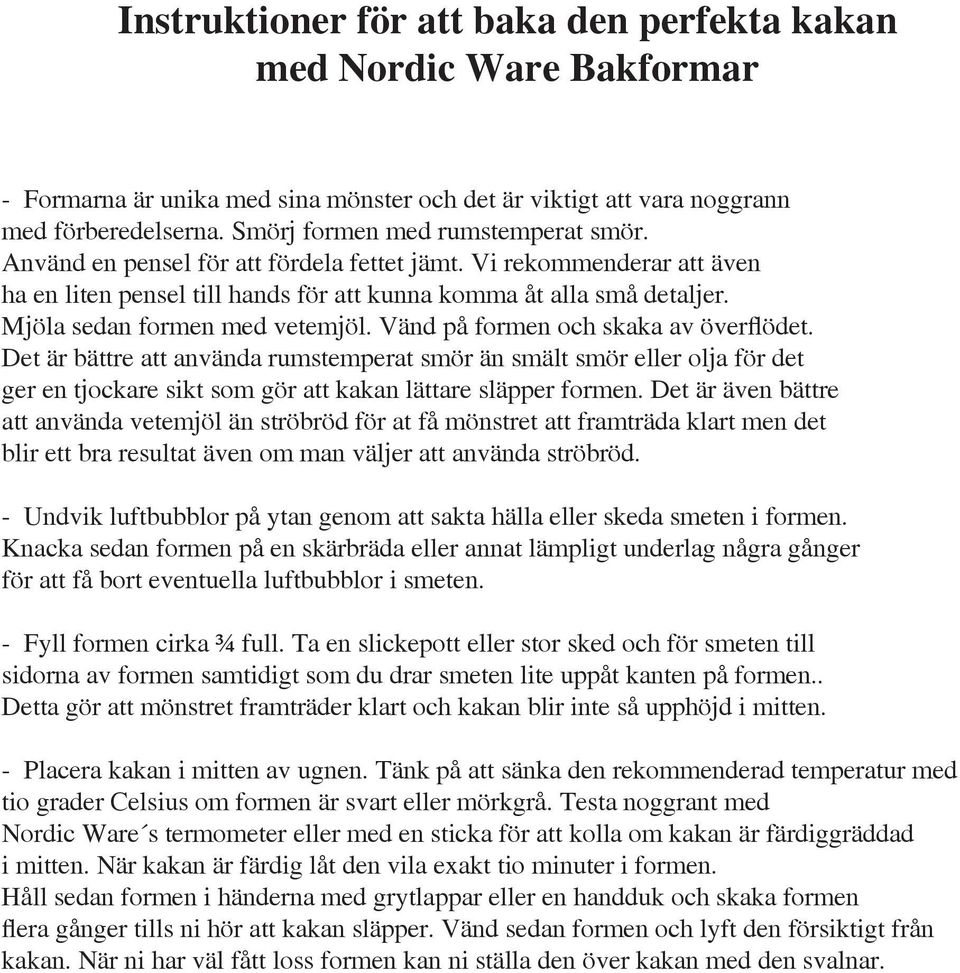 Instruktioner för att baka den perfekta kakan med Nordic Ware Bakformar

- Formarna är unika med sina mönster och det är viktigt att vara noggrann med förberedelserna. Smörj formen med rumstemperat smör. Använd en pensel för att fördela fettet jämt. Vi rekommenderar att även ha en liten pensel till hands för att kunna komma åt alla små detaljer. Mjöla sedan formen med vetemjöl. Vänd på formen och skaka av överflödet. Det är bättre att använda rumstemperat smör än smält smör eller olja för det ger en tjockare sikt som gör att kakan lättare släpper formen. Det är även bättre att använda vetemjöl än ströbröd för at få mönstret att framträda klart men det blir ett bra resultat även om man väljer att använda ströbröd.

- Undvik luftbubblor på ytan genom att sakta hälla eller skeda smeten i formen. Knacka sedan formen på en skärbräda eller annat lämpligt underlag några gånger för att få bort eventuella luftbubblor i smeten.

- Fyll formen cirka ¾ full. Ta en slickepott eller stor sked och för smeten till sidorna av formen samtidigt som du drar smeten lite uppåt kanten på formen.. Detta gör att mönstret framträder klart och kakan blir inte så upphöjd i mitten.

- Placera kakan i mitten av ugnen. Tänk på att sänka den rekommenderad temperatur med tio grader Celsius om formen är svart eller mörkgrå. Testa noggrant med Nordic Ware´s termometer eller med en sticka för att kolla om kakan är färdiggräddad i mitten. När kakan är färdig låt den vila exakt tio minuter i formen. Håll sedan formen i händerna med grytlappar eller en handduk och skaka formen flera gånger tills ni hör att kakan släpper. Vänd sedan formen och lyft den försiktigt från kakan. När ni har väl fått loss formen kan ni ställa den över kakan med den svalnar.